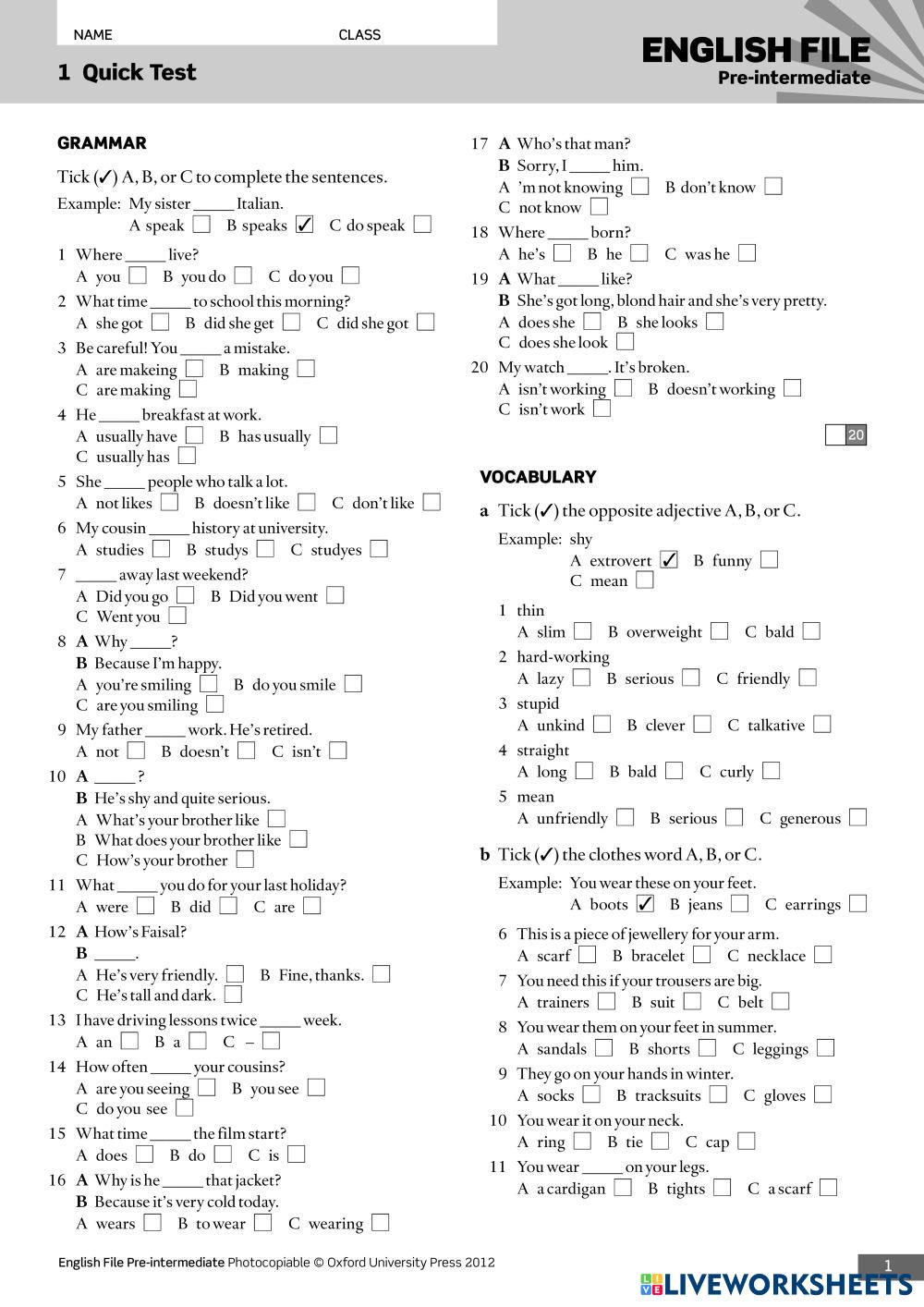 NAME CLASS

1 Quick Test

ENGLISH FILE
Pre-intermediate

GRAMMAR

Tick (✓) A, B, or C to complete the sentences.

Example: My sister _____ Italian.
A speak ☐ B speaks ☑ C do speak ☐

1 Where _____ live?
A you ☐ B you do ☐ C do you ☐

2 What time _____ to school this morning?
A she got ☐ B did she get ☐ C did she got ☐

3 Be careful! You _____ a mistake.
A are makeing ☐ B making ☐
C are making ☐

4 He _____ breakfast at work.
A usually have ☐ B has usually ☐
C usually has ☐

5 She _____ people who talk a lot.
A not likes ☐ B doesn't like ☐ C don't like ☐

6 My cousin _____ history at university.
A studies ☐ B studys ☐ C studyes ☐

7 _____ away last weekend?
A Did you go ☐ B Did you went ☐
C Went you ☐

8 A Why _____?
B Because I'm happy.
A you're smiling ☐ B do you smile ☐
C are you smiling ☐

9 My father _____ work. He's retired.
A not ☐ B doesn't ☐ C isn't ☐

10 A _____?
B He's shy and quite serious.
A What's your brother like ☐
B What does your brother like ☐
C How's your brother ☐

11 What _____ you do for your last holiday?
A were ☐ B did ☐ C are ☐

12 A How's Faisal?
B _____.
A He's very friendly. ☐ B Fine, thanks. ☐
C He's tall and dark. ☐

13 I have driving lessons twice _____ week.
A an ☐ B a ☐ C – ☐

14 How often _____ your cousins?
A are you seeing ☐ B you see ☐
C do you see ☐

15 What time _____ the film start?
A does ☐ B do ☐ C is ☐

16 A Why is he _____ that jacket?
B Because it's very cold today.
A wears ☐ B to wear ☐ C wearing ☐

17 A Who's that man?
B Sorry, I _____ him.
A 'm not knowing ☐ B don't know ☐
C not know ☐

18 Where _____ born?
A he's ☐ B he ☐ C was he ☐

19 A What _____ like?
B She's got long, blond hair and she's very pretty.
A does she ☐ B she looks ☐
C does she look ☐

20 My watch _____. It's broken.
A isn't working ☐ B doesn't working ☐
C isn't work ☐

20

VOCABULARY

a Tick (✓) the opposite adjective A, B, or C.

Example: shy
A extrovert ☑ B funny ☐
C mean ☐

1 thin
A slim ☐ B overweight ☐ C bald ☐

2 hard-working
A lazy ☐ B serious ☐ C friendly ☐

3 stupid
A unkind ☐ B clever ☐ C talkative ☐

4 straight
A long ☐ B bald ☐ C curly ☐

5 mean
A unfriendly ☐ B serious ☐ C generous ☐

b Tick (✓) the clothes word A, B, or C.

Example: You wear these on your feet.
A boots ☑ B jeans ☐ C earrings ☐

6 This is a piece of jewellery for your arm.
A scarf ☐ B bracelet ☐ C necklace ☐

7 You need this if your trousers are big.
A trainers ☐ B suit ☐ C belt ☐

8 You wear them on your feet in summer.
A sandals ☐ B shorts ☐ C leggings ☐

9 They go on your hands in winter.
A socks ☐ B tracksuits ☐ C gloves ☐

10 You wear it on your neck.
A ring ☐ B tie ☐ C cap ☐

11 You wear _____ on your legs.
A a cardigan ☐ B tights ☐ C a scarf ☐

English File Pre-intermediate Photocopiable © Oxford University Press 2012

1

LIVEWORKSHEETS